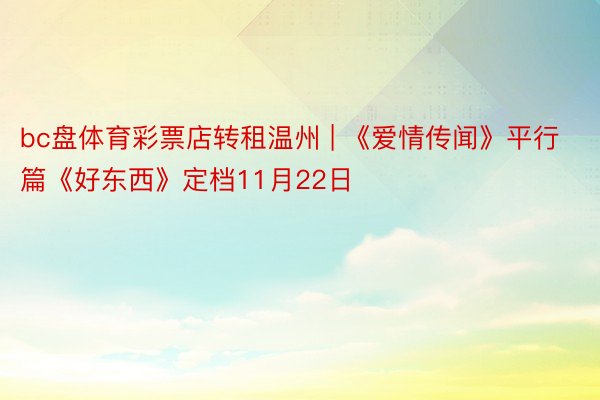 bc盘体育彩票店转租温州 | 《爱情传闻》平行篇《好东西》定档11月22日